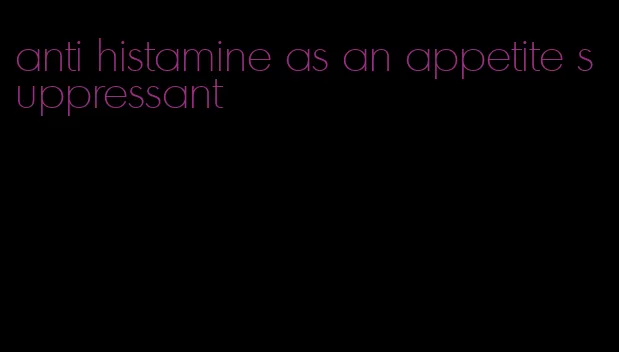 anti histamine as an appetite suppressant